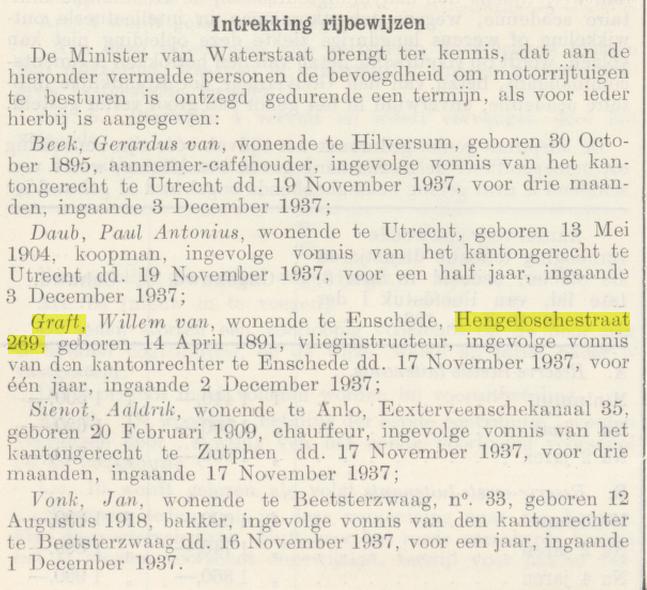 Intrekking rijbewijzen

De Minister van Waterstaat brengt ter kennis, dat aan de hieronder vermelde personen de bevoegdheid om motorrijtuigen te besturen is ontzegd gedurende een termijn, als voor ieder hierbij is aangegeven:

Beek, Gerardus van, wonende te Hilversum, geboren 30 October 1895, aannemer-caféhouder, ingevolge vonnis van het kantongerecht te Utrecht dd. 19 November 1937, voor drie maanden, ingaande 3 December 1937;

Daub, Paul Antonius, wonende te Utrecht, geboren 13 Mei 1904, koopman, ingevolge vonnis van het kantongerecht te Utrecht dd. 19 November 1937, voor een half jaar, ingaande 3 December 1937;

Graft, Willem van, wonende te Enschede, Hengeloschestraat 269, geboren 14 April 1891, vlieginstructeur, ingevolge vonnis van den kantonrechter te Enschede dd. 17 November 1937, voor één jaar, ingaande 2 December 1937;

Sienot, Aaldrik, wonende te Anlo, Eexterveenschekanaal 35, geboren 20 Februari 1909, chauffeur, ingevolge vonnis van het kantongerecht te Zutphen dd. 17 November 1937, voor drie maanden, ingaande 17 November 1937;

Vonk, Jan, wonende te Beetsterzwaag, n°. 33, geboren 12 Augustus 1918, bakker, ingevolge vonnis van den kantonrechter te Beetsterzwaag dd. 16 November 1937, voor een jaar, ingaande 1 December 1937.